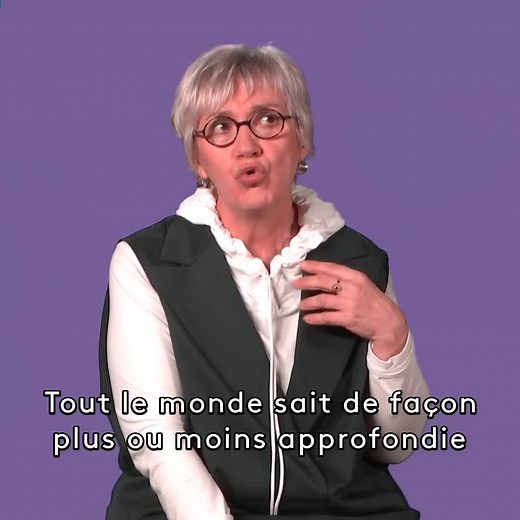 Tout le monde sait de façon plus ou moins approfondie